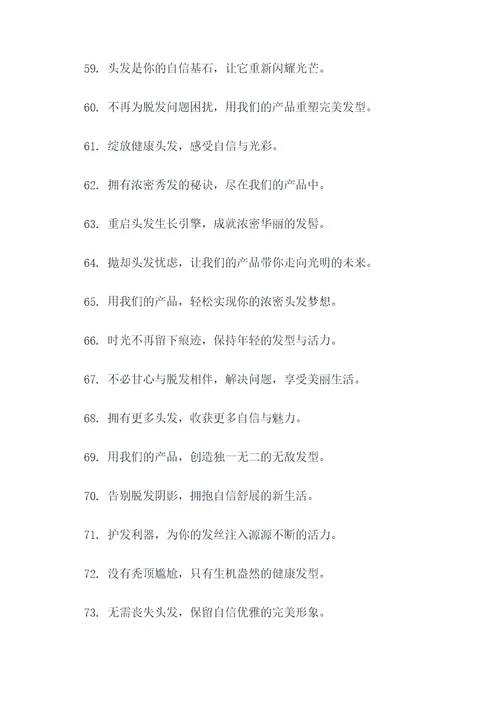 59. 头发是你的自信基石，让它重新闪耀光芒。

60. 不再为脱发问题困扰，用我们的产品重塑完美发型。

61. 绽放健康头发，感受自信与光彩。

62. 拥有浓密秀发的秘诀，尽在我们的产品中。

63. 重启头发生长引擎，成就浓密华丽的发髻。

64. 抛却头发忧虑，让我们的产品带你走向光明的未来。

65. 用我们的产品，轻松实现你的浓密头发梦想。

66. 时光不再留下痕迹，保持年轻的发型与活力。

67. 不必甘心与脱发相伴，解决问题，享受美丽生活。

68. 拥有更多头发，收获更多自信与魅力。

69. 用我们的产品，创造独一无二的无敌发型。

70. 告别脱发阴影，拥抱自信舒展的新生活。

71. 护发利器，为你的发丝注入源源不断的活力。

72. 没有秃顶尴尬，只有生机盎然的健康发型。

73. 无需丧失头发，保留自信优雅的完美形象。